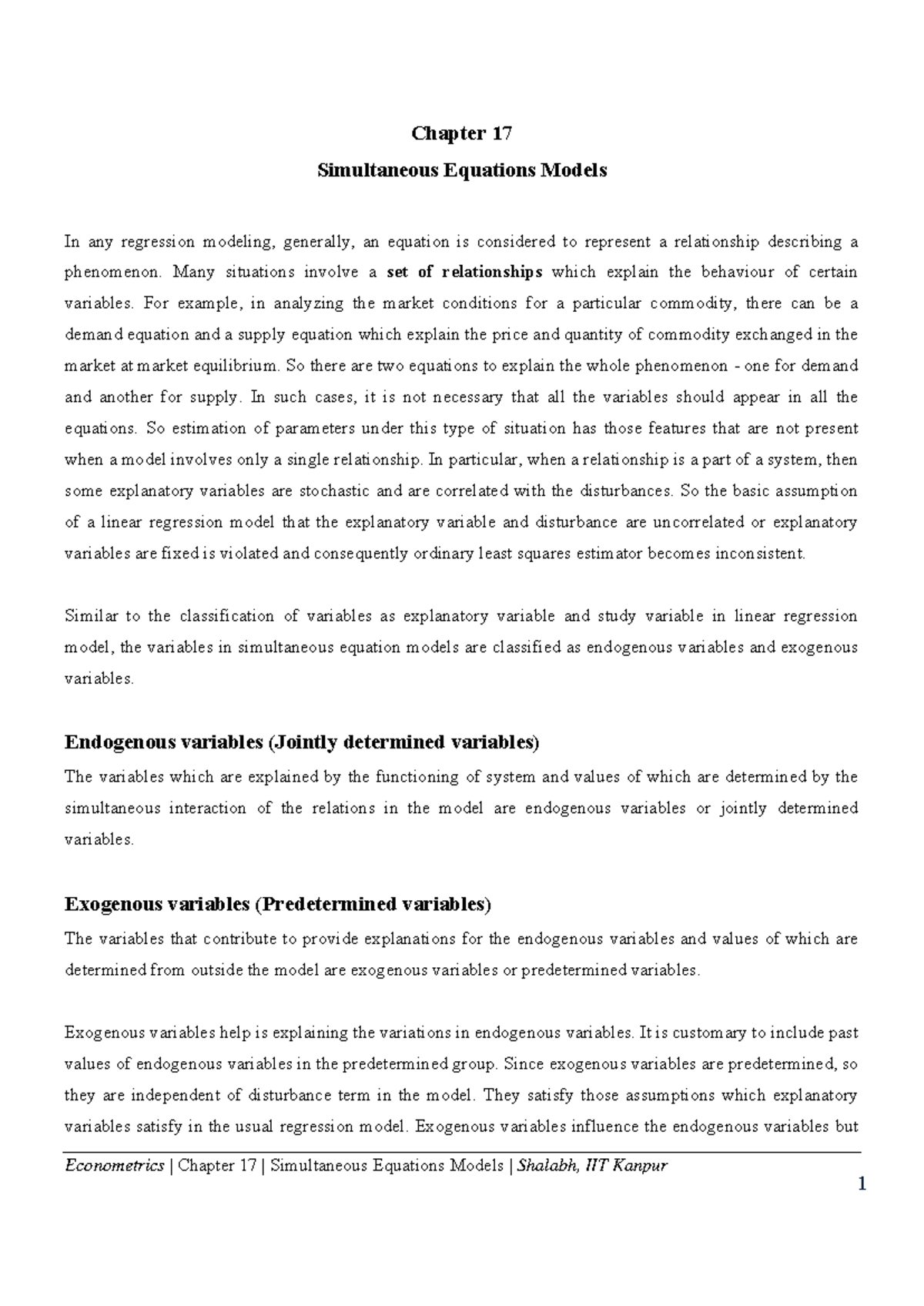 Chapter 17

Simultaneous Equations Models

In any regression modeling, generally, an equation is considered to represent a relationship describing a phenomenon. Many situations involve a set of relationships which explain the behaviour of certain variables. For example, in analyzing the market conditions for a particular commodity, there can be a demand equation and a supply equation which explain the price and quantity of commodity exchanged in the market at market equilibrium. So there are two equations to explain the whole phenomenon - one for demand and another for supply. In such cases, it is not necessary that all the variables should appear in all the equations. So estimation of parameters under this type of situation has those features that are not present when a model involves only a single relationship. In particular, when a relationship is a part of a system, then some explanatory variables are stochastic and are correlated with the disturbances. So the basic assumption of a linear regression model that the explanatory variable and disturbance are uncorrelated or explanatory variables are fixed is violated and consequently ordinary least squares estimator becomes inconsistent.

Similar to the classification of variables as explanatory variable and study variable in linear regression model, the variables in simultaneous equation models are classified as endogenous variables and exogenous variables.

Endogenous variables (Jointly determined variables)

The variables which are explained by the functioning of system and values of which are determined by the simultaneous interaction of the relations in the model are endogenous variables or jointly determined variables.

Exogenous variables (Predetermined variables)

The variables that contribute to provide explanations for the endogenous variables and values of which are determined from outside the model are exogenous variables or predetermined variables.

Exogenous variables help is explaining the variations in endogenous variables. It is customary to include past values of endogenous variables in the predetermined group. Since exogenous variables are predetermined, so they are independent of disturbance term in the model. They satisfy those assumptions which explanatory variables satisfy in the usual regression model. Exogenous variables influence the endogenous variables but

Econometrics | Chapter 17 | Simultaneous Equations Models | Shalabh, IIT Kanpur

1